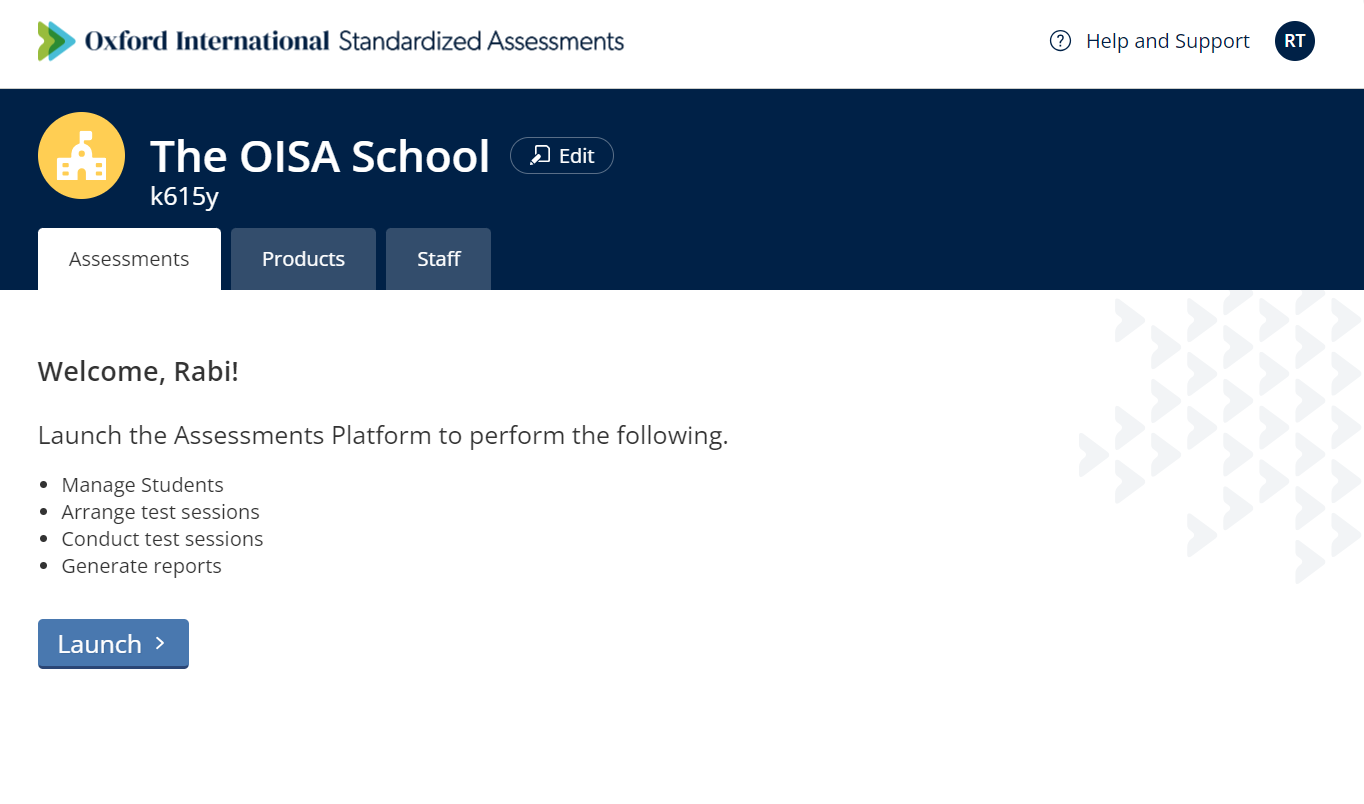 Oxford International Standardized Assessments

Help and Support RT

The OISA School Edit
k615y

Assessments Products Staff

Welcome, Rabi!

Launch the Assessments Platform to perform the following.

- Manage Students
- Arrange test sessions
- Conduct test sessions
- Generate reports

Launch